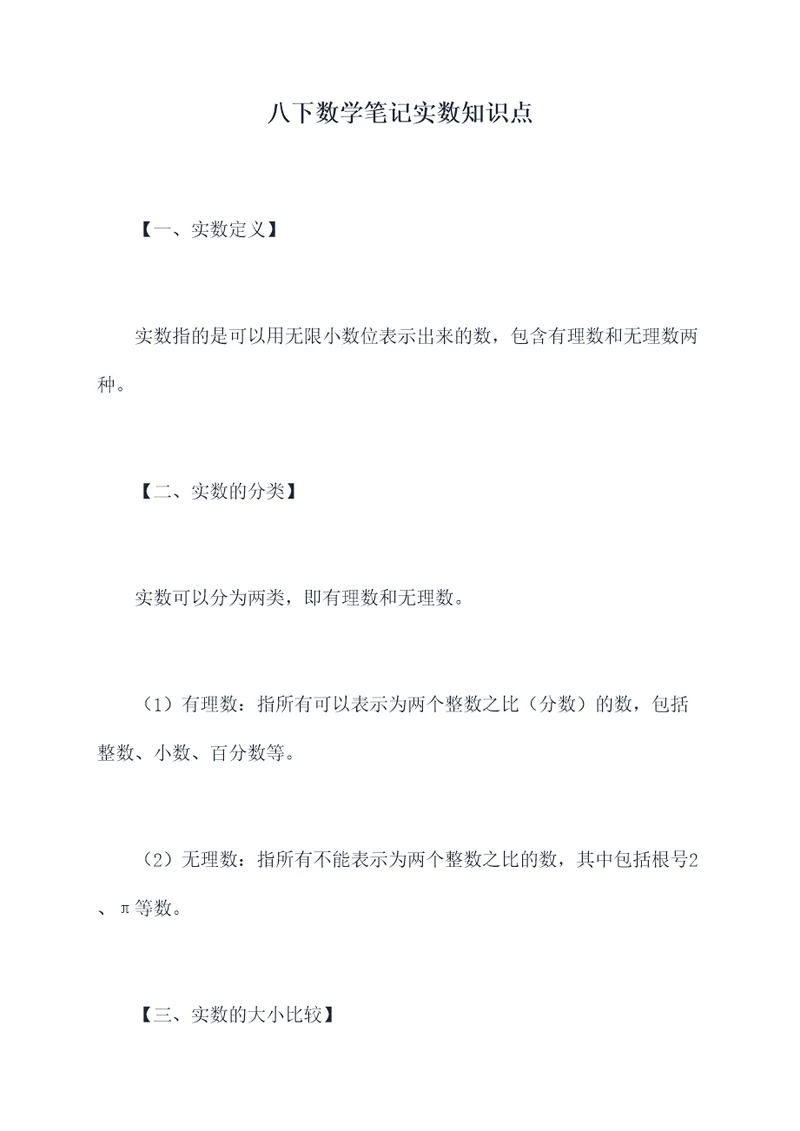 八下数学笔记实数知识点

【一、实数定义】

实数指的是可以用无限小数位表示出来的数，包含有理数和无理数两种。

【二、实数的分类】

实数可以分为两类，即有理数和无理数。

（1）有理数：指所有可以表示为两个整数之比（分数）的数，包括整数、小数、百分数等。

（2）无理数：指所有不能表示为两个整数之比的数，其中包括根号2、π等数。

【三、实数的大小比较】